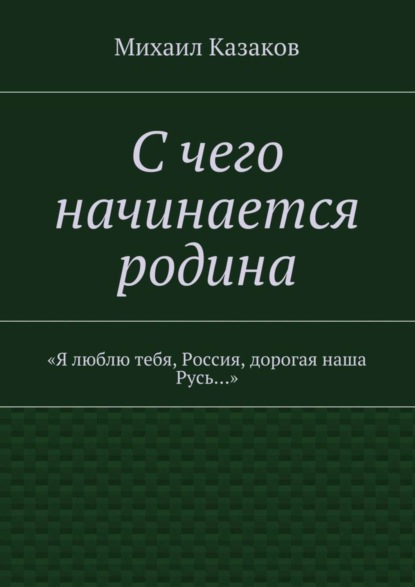 Михаил Казаков

С чего начинается родина

«Я люблю тебя, Россия, дорогая наша Русь…»